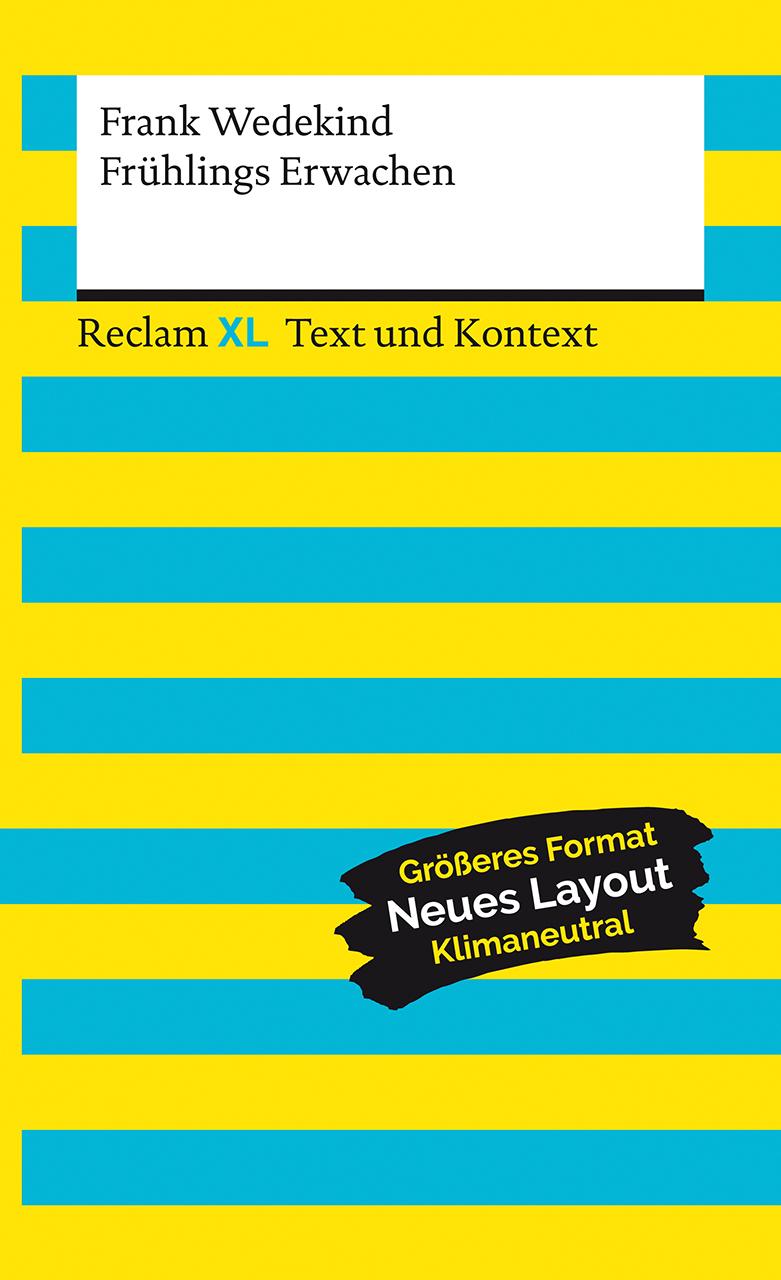 Frank Wedekind
Frühlings Erwachen

Reclam XL Text und Kontext

Größeres Format
Neues Layout
Klimaneutral